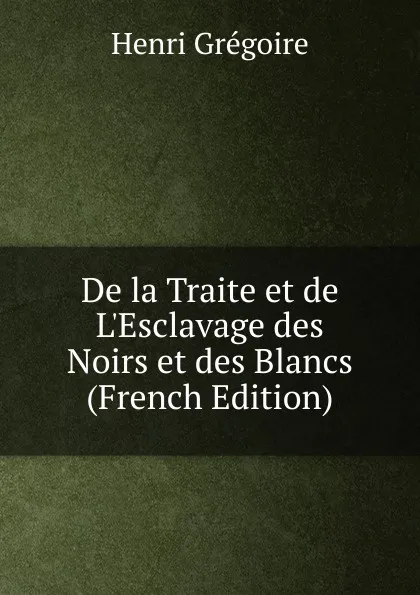 Henri Grégoire

De la Traite et de L'Esclavage des Noirs et des Blancs (French Edition)